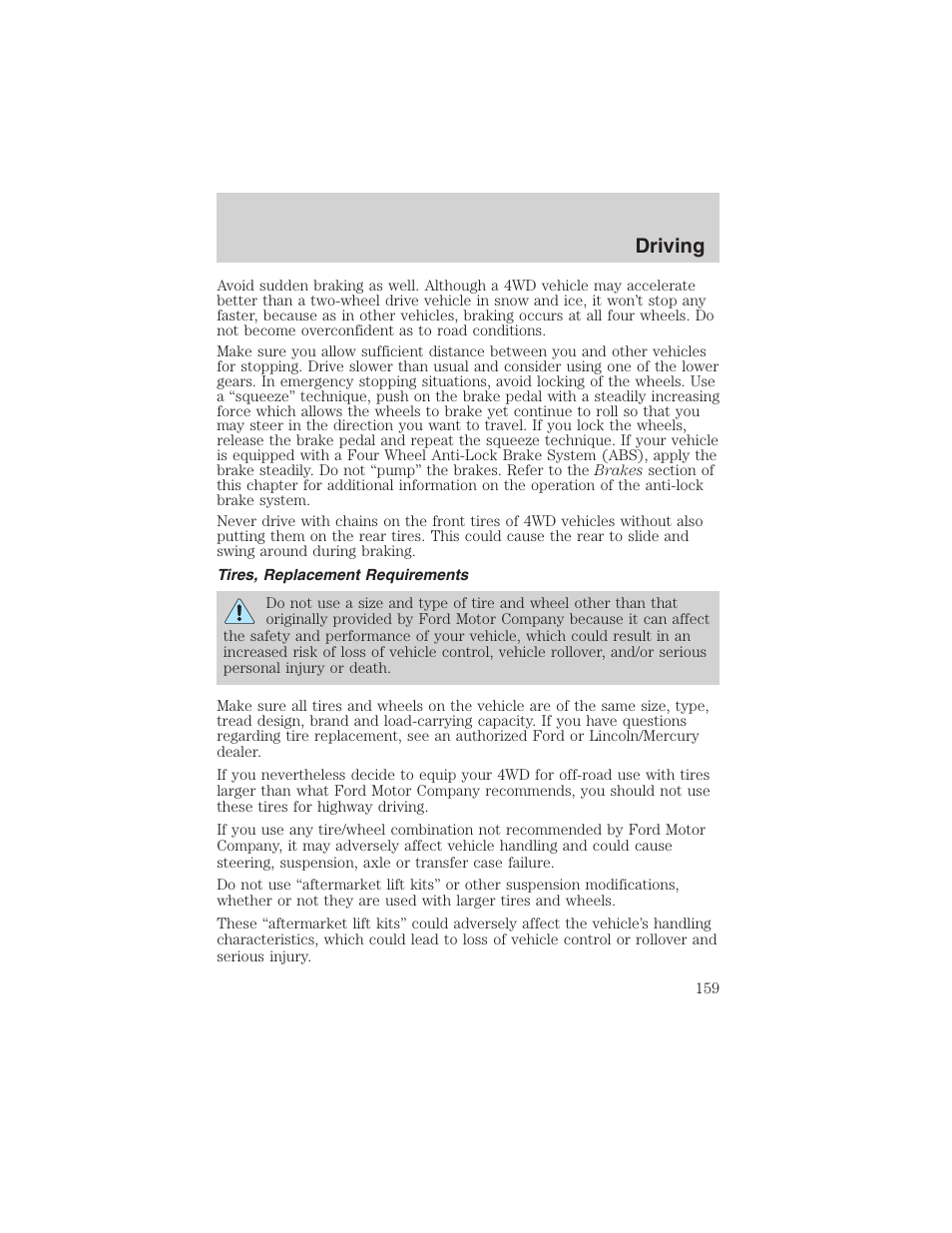 Driving

Avoid sudden braking as well. Although a 4WD vehicle may accelerate better than a two-wheel drive vehicle in snow and ice, it won't stop any faster, because as in other vehicles, braking occurs at all four wheels. Do not become overconfident as to road conditions.

Make sure you allow sufficient distance between you and other vehicles for stopping. Drive slower than usual and consider using one of the lower gears. In emergency stopping situations, avoid locking of the wheels. Use a "squeeze" technique, push on the brake pedal with a steadily increasing force which allows the wheels to brake yet continue to roll so that you may steer in the direction you want to travel. If you lock the wheels, release the brake pedal and repeat the squeeze technique. If your vehicle is equipped with a Four Wheel Anti-Lock Brake System (ABS), apply the brake steadily. Do not "pump" the brakes. Refer to the Brakes section of this chapter for additional information on the operation of the anti-lock brake system.

Never drive with chains on the front tires of 4WD vehicles without also putting them on the rear tires. This could cause the rear to slide and swing around during braking.

Tires, Replacement Requirements

Do not use a size and type of tire and wheel other than that originally provided by Ford Motor Company because it can affect the safety and performance of your vehicle, which could result in an increased risk of loss of vehicle control, vehicle rollover, and/or serious personal injury or death.

Make sure all tires and wheels on the vehicle are of the same size, type, tread design, brand and load-carrying capacity. If you have questions regarding tire replacement, see an authorized Ford or Lincoln/Mercury dealer.

If you nevertheless decide to equip your 4WD for off-road use with tires larger than what Ford Motor Company recommends, you should not use these tires for highway driving.

If you use any tire/wheel combination not recommended by Ford Motor Company, it may adversely affect vehicle handling and could cause steering, suspension, axle or transfer case failure.

Do not use "aftermarket lift kits" or other suspension modifications, whether or not they are used with larger tires and wheels.

These "aftermarket lift kits" could adversely affect the vehicle's handling characteristics, which could lead to loss of vehicle control or rollover and serious injury.

159